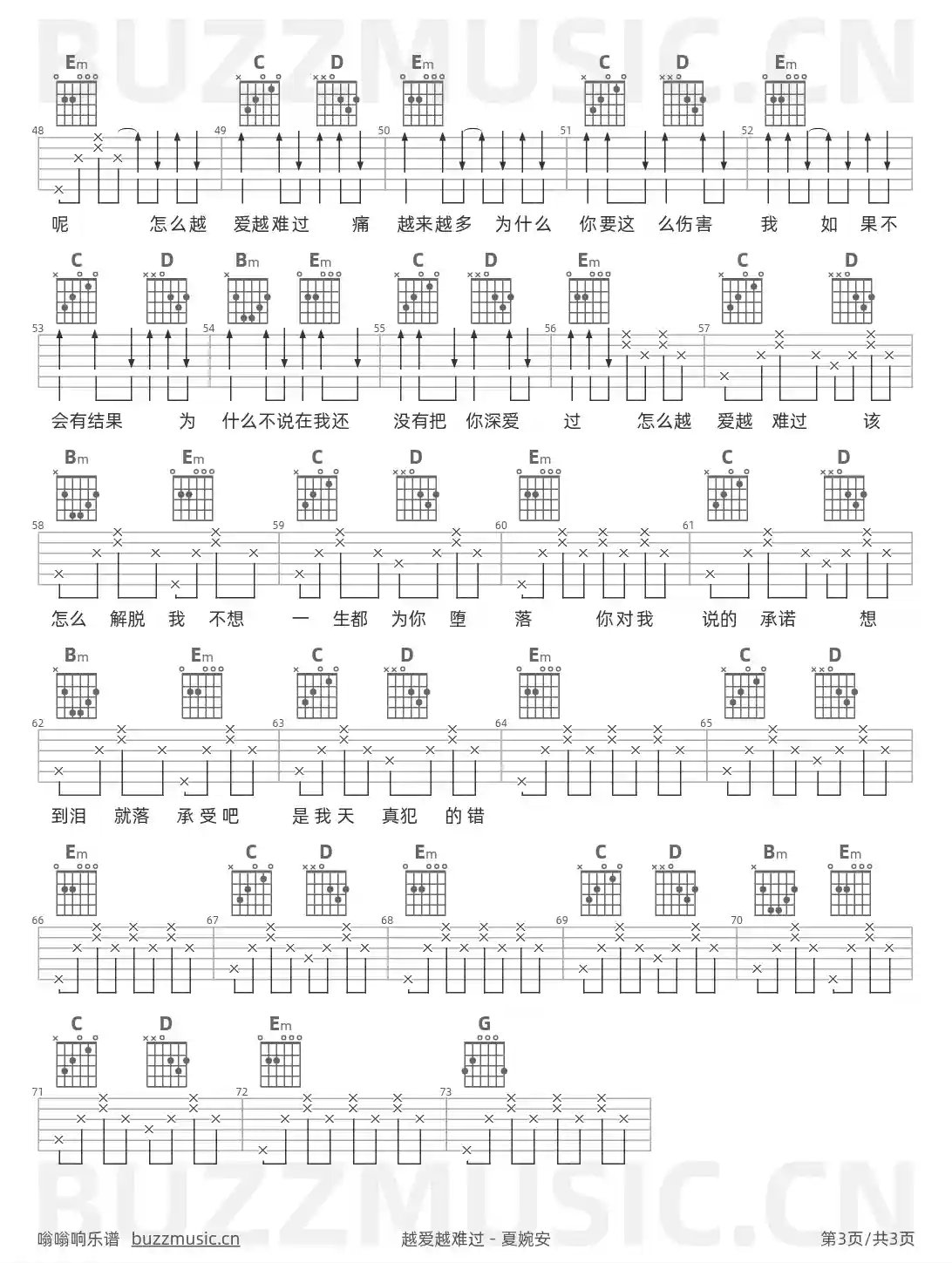 BUZZMUSIC.CN

Em C D Em C D Em

48 49 50 51 52

呢 怎么越 爱越难过 痛 越来越多 为什么 你要这 么伤害 我 如 果不

C D Bm Em C D Em C D

53 54 55 56 57

会有结果 为 什么不说在我还 没有把 你深爱 过 怎么越 爱越 难过 该

Bm Em C D Em C D

58 59 60 61

怎么 解脱 我 不想 一 生都 为你 堕 落 你对我 说的 承诺 想

Bm Em C D Em C D

62 63 64 65

到泪 就落 承受吧 是我天 真犯 的错

Em C D Em C D Bm Em

66 67 68 69 70

C D Em G

71 72 73

BUZZMUSIC.CN

嗡嗡响乐谱 buzzmusic.cn 越爱越难过 - 夏婉安 第3页/共3页